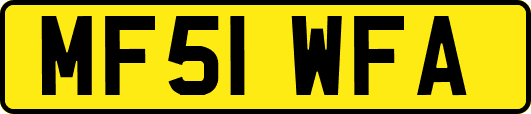 MF51 WFA